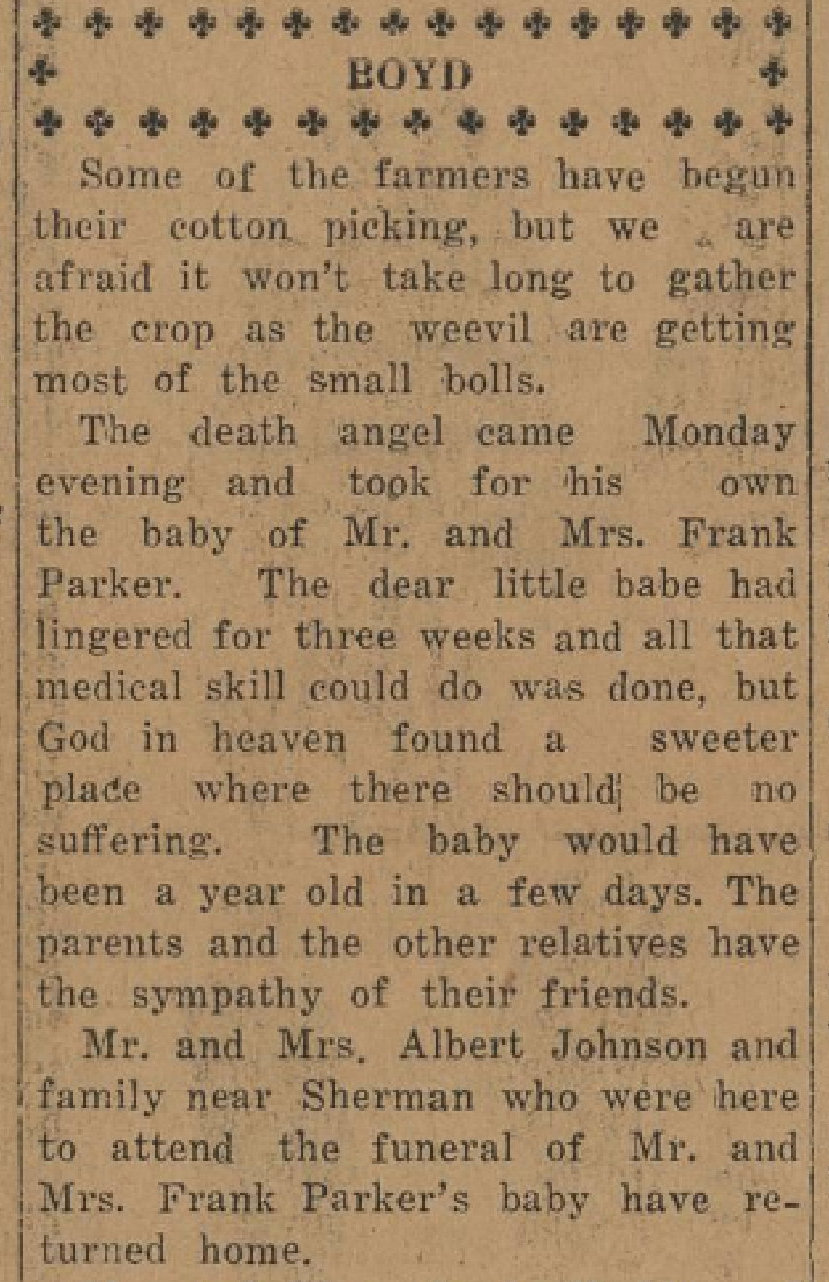 BOYD

Some of the farmers have begun their cotton picking, but we are afraid it won't take long to gather the crop as the weevil are getting most of the small bolls.

The death angel came Monday evening and took for his own the baby of Mr. and Mrs. Frank Parker. The dear little babe had lingered for three weeks and all that medical skill could do was done, but God in heaven found a sweeter place where there should be no suffering. The baby would have been a year old in a few days. The parents and the other relatives have the sympathy of their friends.

Mr. and Mrs. Albert Johnson and family near Sherman who were here to attend the funeral of Mr. and Mrs. Frank Parker's baby have returned home.